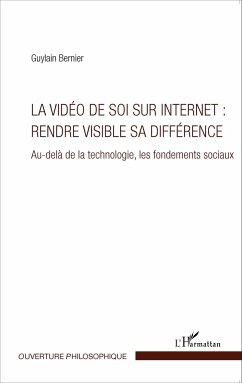 Guylain Bernier

LA VIDÉO DE SOI SUR INTERNET : RENDRE VISIBLE SA DIFFÉRENCE

Au-delà de la technologie, les fondements sociaux

L'Harmattan

OUVERTURE PHILOSOPHIQUE